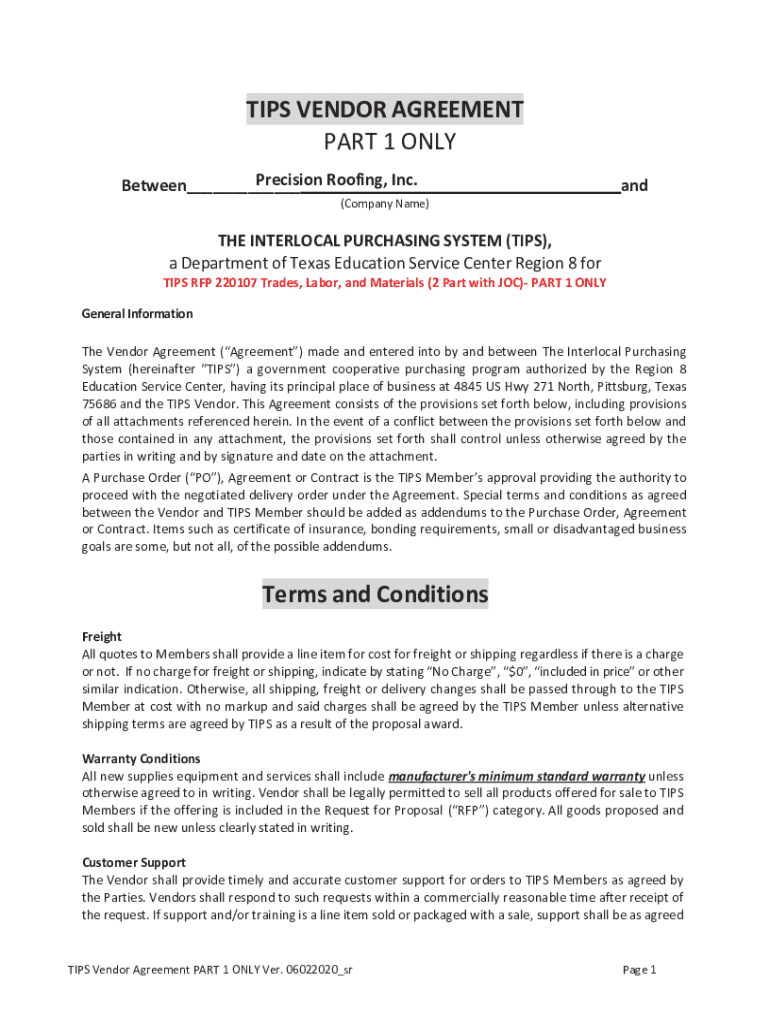 TIPS VENDOR AGREEMENT
PART 1 ONLY

Between Precision Roofing, Inc. and
(Company Name)

THE INTERLOCAL PURCHASING SYSTEM (TIPS),
a Department of Texas Education Service Center Region 8 for
TIPS RFP 220107 Trades, Labor, and Materials (2 Part with JOC)- PART 1 ONLY

General Information

The Vendor Agreement ("Agreement") made and entered into by and between The Interlocal Purchasing System (hereinafter "TIPS") a government cooperative purchasing program authorized by the Region 8 Education Service Center, having its principal place of business at 4845 US Hwy 271 North, Pittsburg, Texas 75686 and the TIPS Vendor. This Agreement consists of the provisions set forth below, including provisions of all attachments referenced herein. In the event of a conflict between the provisions set forth below and those contained in any attachment, the provisions set forth shall control unless otherwise agreed by the parties in writing and by signature and date on the attachment.

A Purchase Order ("PO"), Agreement or Contract is the TIPS Member's approval providing the authority to proceed with the negotiated delivery order under the Agreement. Special terms and conditions as agreed between the Vendor and TIPS Member should be added as addendums to the Purchase Order, Agreement or Contract. Items such as certificate of insurance, bonding requirements, small or disadvantaged business goals are some, but not all, of the possible addendums.

Terms and Conditions

Freight
All quotes to Members shall provide a line item for cost for freight or shipping regardless if there is a charge or not. If no charge for freight or shipping, indicate by stating "No Charge", "$0", "included in price" or other similar indication. Otherwise, all shipping, freight or delivery changes shall be passed through to the TIPS Member at cost with no markup and said charges shall be agreed by the TIPS Member unless alternative shipping terms are agreed by TIPS as a result of the proposal award.

Warranty Conditions
All new supplies equipment and services shall include manufacturer's minimum standard warranty unless otherwise agreed to in writing. Vendor shall be legally permitted to sell all products offered for sale to TIPS Members if the offering is included in the Request for Proposal ("RFP") category. All goods proposed and sold shall be new unless clearly stated in writing.

Customer Support
The Vendor shall provide timely and accurate customer support for orders to TIPS Members as agreed by the Parties. Vendors shall respond to such requests within a commercially reasonable time after receipt of the request. If support and/or training is a line item sold or packaged with a sale, support shall be as agreed

TIPS Vendor Agreement PART 1 ONLY Ver. 06022020_sr
Page 1